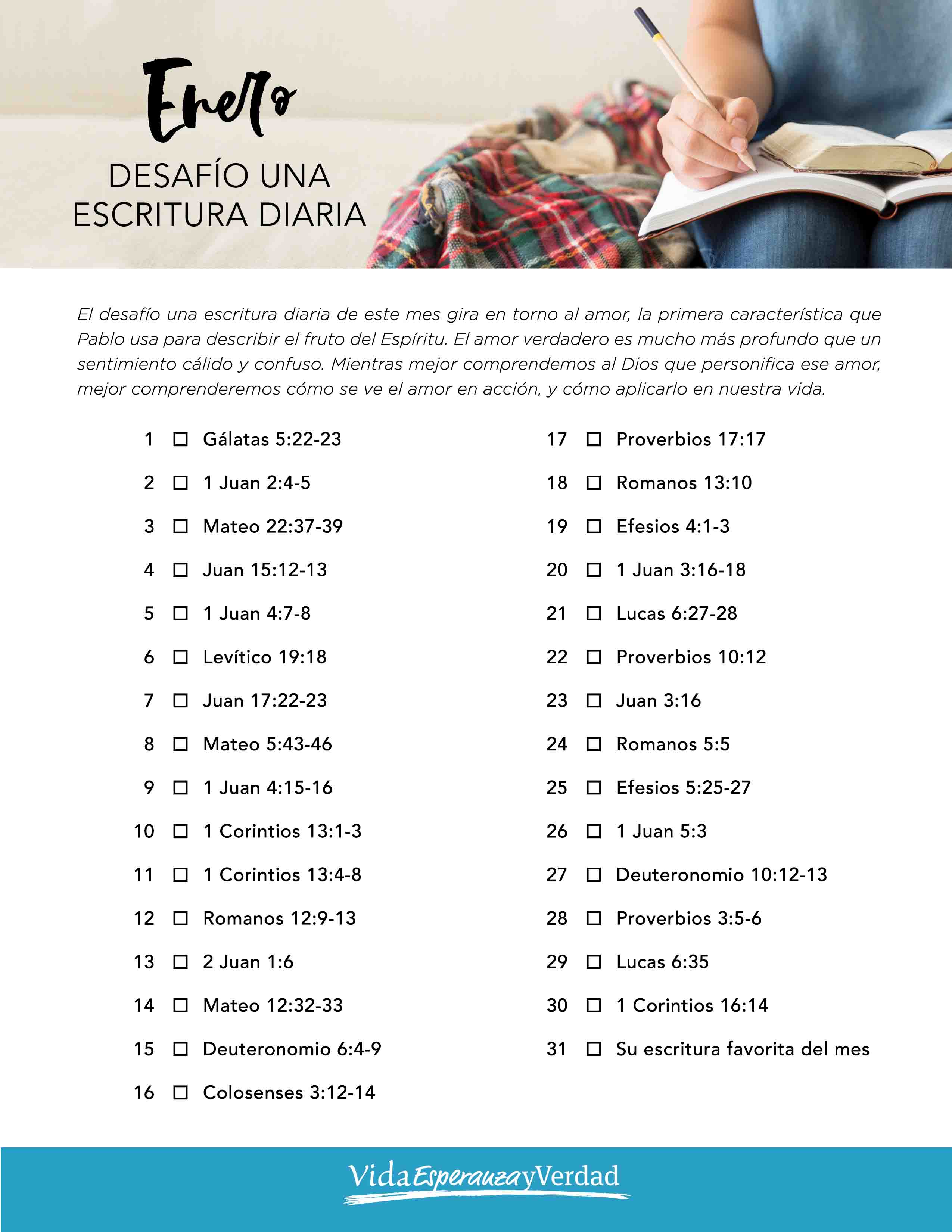 Enero
DESAFÍO UNA ESCRITURA DIARIA

El desafío una escritura diaria de este mes gira en torno al amor, la primera característica que Pablo usa para describir el fruto del Espíritu. El amor verdadero es mucho más profundo que un sentimiento cálido y confuso. Mientras mejor comprendemos al Dios que personifica ese amor, mejor comprenderemos cómo se ve el amor en acción, y cómo aplicarlo en nuestra vida.

1 ☐ Gálatas 5:22-23
2 ☐ 1 Juan 2:4-5
3 ☐ Mateo 22:37-39
4 ☐ Juan 15:12-13
5 ☐ 1 Juan 4:7-8
6 ☐ Levítico 19:18
7 ☐ Juan 17:22-23
8 ☐ Mateo 5:43-46
9 ☐ 1 Juan 4:15-16
10 ☐ 1 Corintios 13:1-3
11 ☐ 1 Corintios 13:4-8
12 ☐ Romanos 12:9-13
13 ☐ 2 Juan 1:6
14 ☐ Mateo 12:32-33
15 ☐ Deuteronomio 6:4-9
16 ☐ Colosenses 3:12-14
17 ☐ Proverbios 17:17
18 ☐ Romanos 13:10
19 ☐ Efesios 4:1-3
20 ☐ 1 Juan 3:16-18
21 ☐ Lucas 6:27-28
22 ☐ Proverbios 10:12
23 ☐ Juan 3:16
24 ☐ Romanos 5:5
25 ☐ Efesios 5:25-27
26 ☐ 1 Juan 5:3
27 ☐ Deuteronomio 10:12-13
28 ☐ Proverbios 3:5-6
29 ☐ Lucas 6:35
30 ☐ 1 Corintios 16:14
31 ☐ Su escritura favorita del mes

VidaEsperanzayVerdad